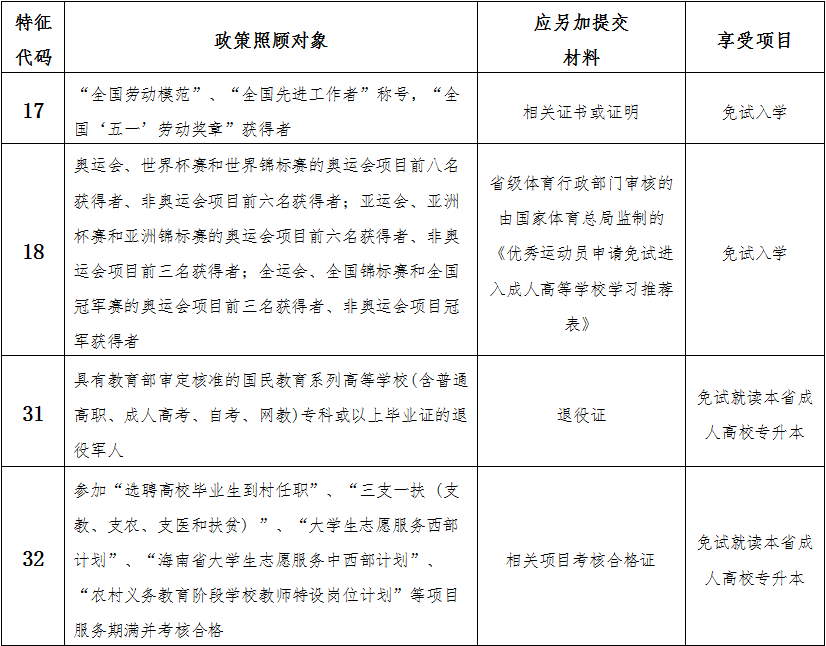 | 特征代码 | 政策照顾对象 | 应另加提交材料 | 享受项目 |
|---|---|---|---|
| 17 | “全国劳动模范”、“全国先进工作者”称号，“全国‘五一’劳动奖章”获得者 | 相关证书或证明 | 免试入学 |
| 18 | 奥运会、世界杯赛和世界锦标赛的奥运会项目前八名获得者、非奥运会项目前六名获得者；亚运会、亚洲杯赛和亚洲锦标赛的奥运会项目前六名获得者、非奥运会项目前三名获得者；全运会、全国锦标赛和全国冠军赛的奥运会项目前三名获得者、非奥运会项目冠军获得者 | 省级体育行政部门审核的由国家体育总局监制的《优秀运动员申请免试进入成人高等学校学习推荐表》 | 免试入学 |
| 31 | 具有教育部审定核准的国民教育系列高等学校(含普通高职、成人高考、自考、网教)专科或以上毕业证的退役军人 | 退役证 | 免试就读本省成人高校专升本 |
| 32 | 参加“选聘高校毕业生到村任职”、“三支一扶（支教、支农、支医和扶贫）”、“大学生志愿服务西部计划”、“海南省大学生志愿服务中西部计划”、“农村义务教育阶段学校教师特设岗位计划”等项目服务期满并考核合格 | 相关项目考核合格证 | 免试就读本省成人高校专升本 |